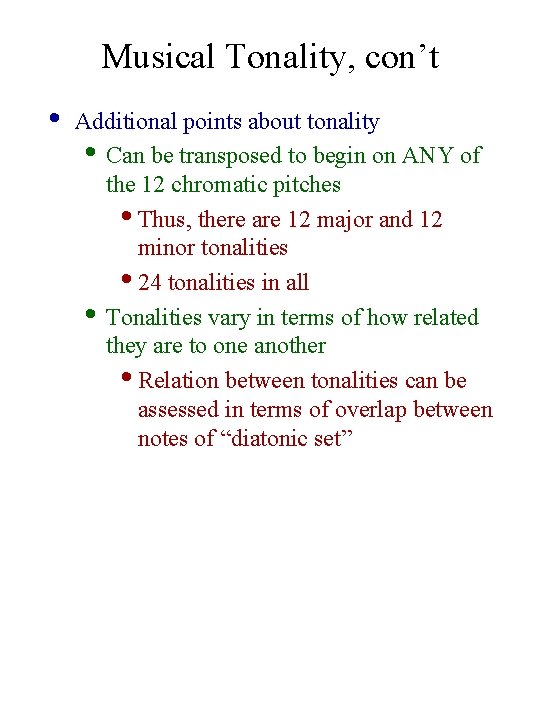 Musical Tonality, con’t

• Additional points about tonality
  • Can be transposed to begin on ANY of the 12 chromatic pitches
    • Thus, there are 12 major and 12 minor tonalities
    • 24 tonalities in all
  • Tonalities vary in terms of how related they are to one another
    • Relation between tonalities can be assessed in terms of overlap between notes of “diatonic set”